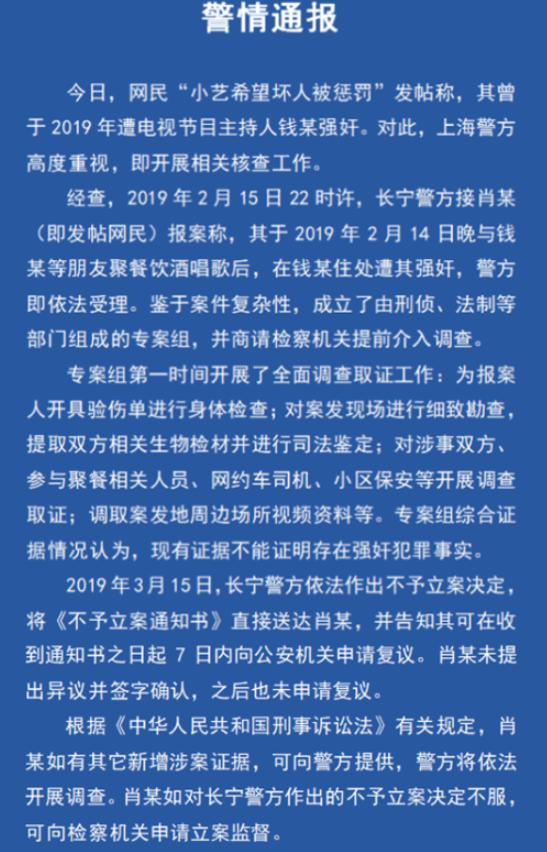 警情通报

今日，网民“小艺希望坏人被惩罚”发帖称，其曾于 2019 年遭电视节目主持人钱某强奸。对此，上海警方高度重视，即开展相关核查工作。

经查，2019 年 2 月 15 日 22 时许，长宁警方接肖某（即发帖网民）报案称，其于 2019 年 2 月 14 日晚与钱某等朋友聚餐饮酒唱歌后，在钱某住处遭其强奸，警方即依法受理。鉴于案件复杂性，成立了由刑侦、法制等部门组成的专案组，并商请检察机关提前介入调查。

专案组第一时间开展了全面调查取证工作：为报案人开具验伤单进行身体检查；对案发现场进行细致勘查，提取双方相关生物检材并进行司法鉴定；对涉事双方、参与聚餐相关人员、网约车司机、小区保安等开展调查取证；调取案发地周边场所视频资料等。专案组综合证据情况认为，现有证据不能证明存在强奸犯罪事实。

2019 年 3 月 15 日，长宁警方依法作出不予立案决定，将《不予立案通知书》直接送达肖某，并告知其可在收到通知书之日起 7 日内向公安机关申请复议。肖某未提出异议并签字确认，之后也未申请复议。

根据《中华人民共和国刑事诉讼法》有关规定，肖某如有其它新增涉案证据，可向警方提供，警方将依法开展调查。肖某如对长宁警方作出的不予立案决定不服，可向检察机关申请立案监督。